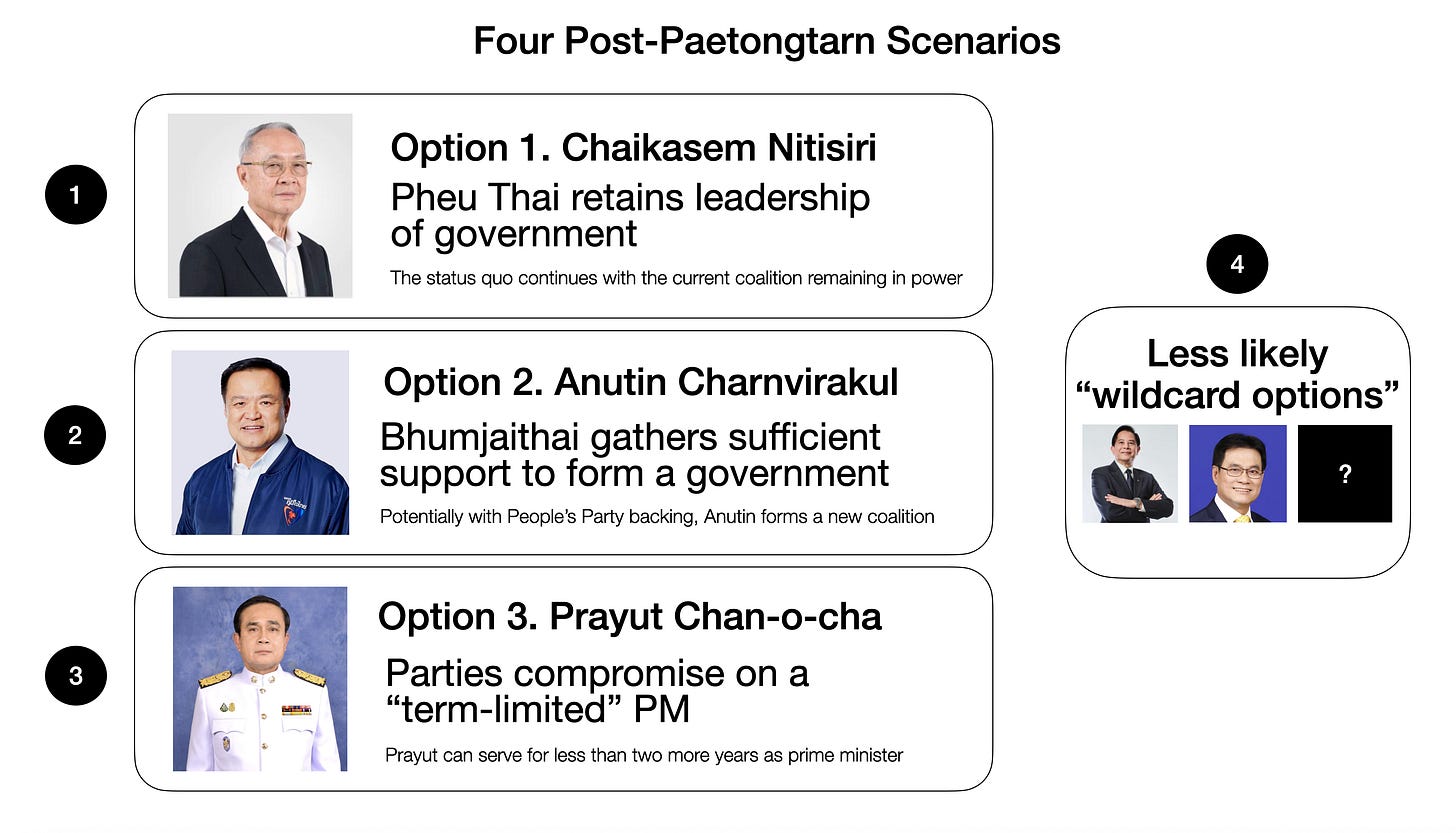 Four Post-Paetongtarn Scenarios

1

Option 1. Chaikasem Nitisiri

Pheu Thai retains leadership of government

The status quo continues with the current coalition remaining in power

2

Option 2. Anutin Charnvirakul

Bhumjaithai gathers sufficient support to form a government

Potentially with People's Party backing, Anutin forms a new coalition

3

Option 3. Prayut Chan-o-cha

Parties compromise on a "term-limited" PM

Prayut can serve for less than two more years as prime minister

4

Less likely "wildcard options"

?